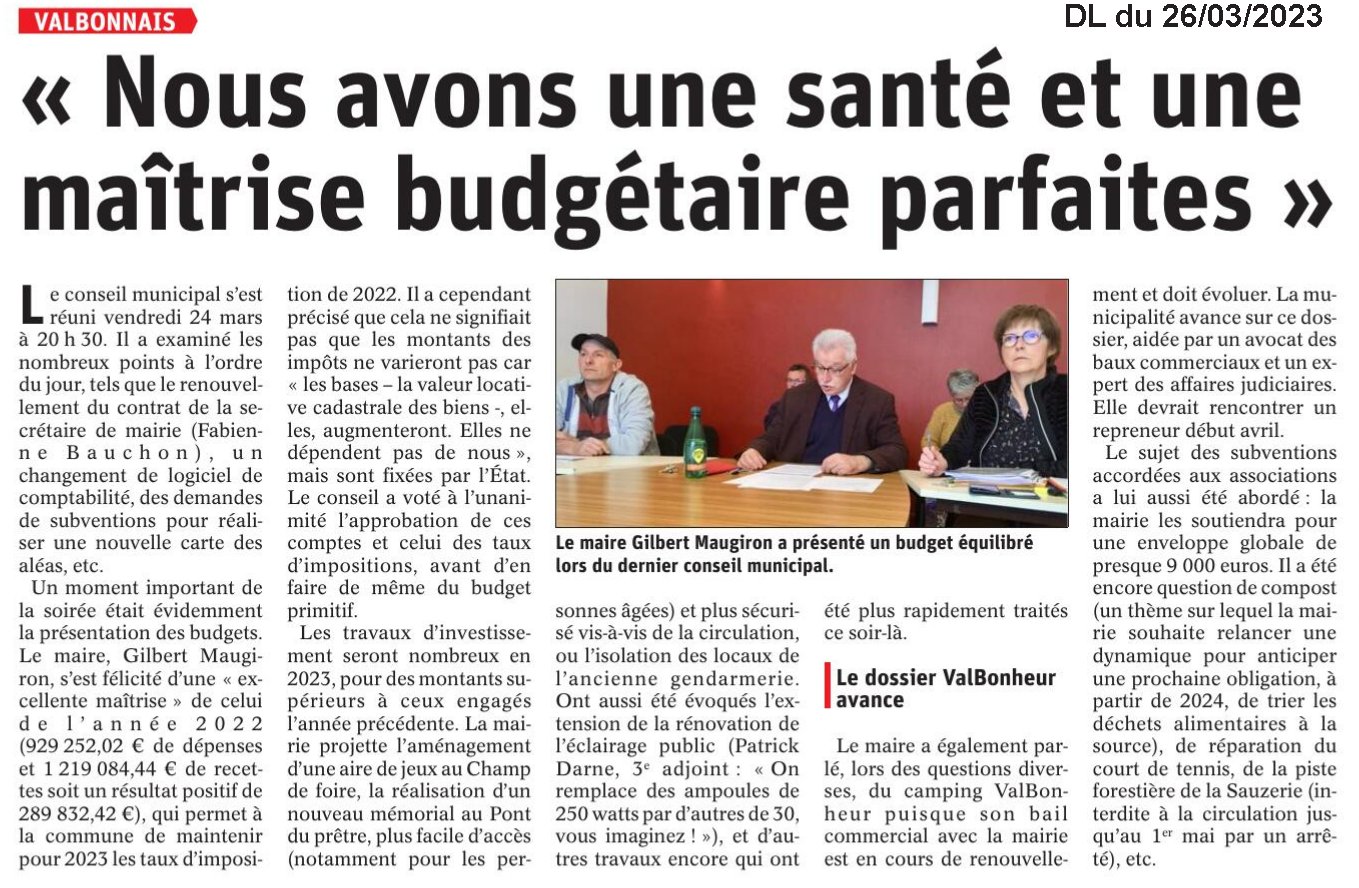 VALBONNAIS

DL du 26/03/2023

« Nous avons une santé et une maîtrise budgétaire parfaites »

Le conseil municipal s'est réuni vendredi 24 mars à 20 h 30. Il a examiné les nombreux points à l'ordre du jour, tels que le renouvellement du contrat de la secrétaire de mairie (Fabienne Bauchon), un changement de logiciel de comptabilité, des demandes de subventions pour réaliser une nouvelle carte des aléas, etc.

Un moment important de la soirée était évidemment la présentation des budgets. Le maire, Gilbert Maugiron, s'est félicité d'une « excellente maîtrise » de celui de l'année 2022 (929 252,02 € de dépenses et 1 219 084,44 € de recettes soit un résultat positif de 289 832,42 €), qui permet à la commune de maintenir pour 2023 les taux d'imposition de 2022. Il a cependant précisé que cela ne signifiait pas que les montants des impôts ne varieront pas car « les bases – la valeur locative cadastrale des biens -, elles, augmenteront. Elles ne dépendent pas de nous », mais sont fixées par l'État. Le conseil a voté à l'unanimité l'approbation de ces comptes et celui des taux d'impositions, avant d'en faire de même du budget primitif.

Les travaux d'investissement seront nombreux en 2023, pour des montants supérieurs à ceux engagés l'année précédente. La mairie projette l'aménagement d'une aire de jeux au Champ de foire, la réalisation d'un nouveau mémorial au Pont du prêtre, plus facile d'accès (notamment pour les personnes âgées) et plus sécurisé vis-à-vis de la circulation, ou l'isolation des locaux de l'ancienne gendarmerie. Ont aussi été évoqués l'extension de la rénovation de l'éclairage public (Patrick Darne, 3e adjoint : « On remplace des ampoules de 250 watts par d'autres de 30, vous imaginez ! »), et d'autres travaux encore qui ont été plus rapidement traités ce soir-là.

Le maire Gilbert Maugiron a présenté un budget équilibré lors du dernier conseil municipal.

Le dossier ValBonheur avance

Le maire a également parlé, lors des questions diverses, du camping ValBonheur puisque son bail commercial avec la mairie est en cours de renouvellement et doit évoluer. La municipalité avance sur ce dossier, aidée par un avocat des baux commerciaux et un expert des affaires judiciaires. Elle devrait rencontrer un repreneur début avril.

Le sujet des subventions accordées aux associations a lui aussi été abordé : la mairie les soutiendra pour une enveloppe globale de presque 9 000 euros. Il a été encore question de compost (un thème sur lequel la mairie souhaite relancer une dynamique pour anticiper une prochaine obligation, à partir de 2024, de trier les déchets alimentaires à la source), de réparation du court de tennis, de la piste forestière de la Sauzerie (interdite à la circulation jusqu'au 1er mai par un arrêté), etc.